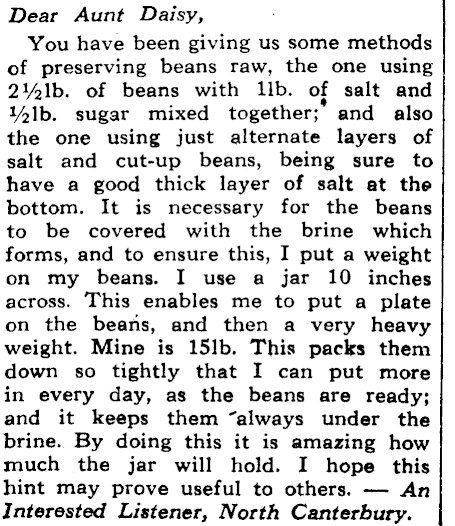 Dear Aunt Daisy,

You have been giving us some methods of preserving beans raw, the one using 2½lb. of beans with 1lb. of salt and ½lb. sugar mixed together; and also the one using just alternate layers of salt and cut-up beans, being sure to have a good thick layer of salt at the bottom. It is necessary for the beans to be covered with the brine which forms, and to ensure this, I put a weight on my beans. I use a jar 10 inches across. This enables me to put a plate on the beans, and then a very heavy weight. Mine is 15lb. This packs them down so tightly that I can put more in every day, as the beans are ready; and it keeps them always under the brine. By doing this it is amazing how much the jar will hold. I hope this hint may prove useful to others. — An Interested Listener, North Canterbury.